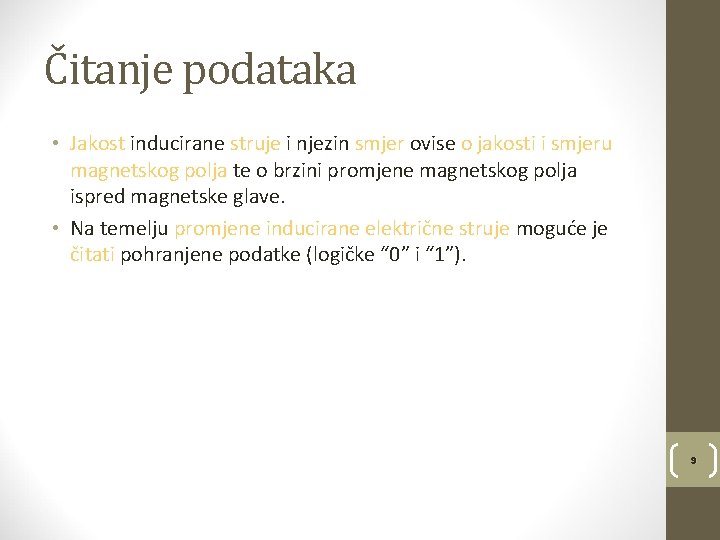 Čitanje podataka

• Jakost inducirane struje i njezin smjer ovise o jakosti i smjeru magnetskog polja te o brzini promjene magnetskog polja ispred magnetske glave.

• Na temelju promjene inducirane električne struje moguće je čitati pohranjene podatke (logičke “0” i “1”).

9